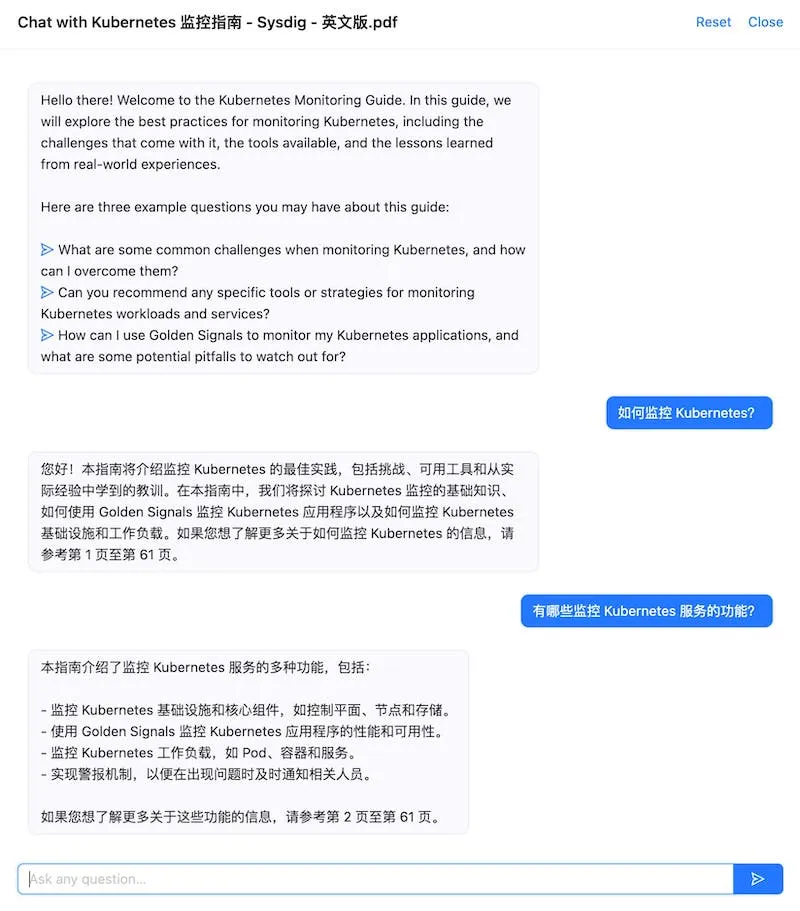 Chat with Kubernetes 监控指南 - Sysdig - 英文版.pdf

Reset Close

Hello there! Welcome to the Kubernetes Monitoring Guide. In this guide, we will explore the best practices for monitoring Kubernetes, including the challenges that come with it, the tools available, and the lessons learned from real-world experiences.

Here are three example questions you may have about this guide:

What are some common challenges when monitoring Kubernetes, and how can I overcome them?
Can you recommend any specific tools or strategies for monitoring Kubernetes workloads and services?
How can I use Golden Signals to monitor my Kubernetes applications, and what are some potential pitfalls to watch out for?

如何监控 Kubernetes?

您好！本指南将介绍监控 Kubernetes 的最佳实践，包括挑战、可用工具和从实际经验中学到的教训。在本指南中，我们将探讨 Kubernetes 监控的基础知识、如何使用 Golden Signals 监控 Kubernetes 应用程序以及如何监控 Kubernetes 基础设施和工作负载。如果您想了解更多关于如何监控 Kubernetes 的信息，请参考第 1 页至第 61 页。

有哪些监控 Kubernetes 服务的功能?

本指南介绍了监控 Kubernetes 服务的多种功能，包括：

- 监控 Kubernetes 基础设施和核心组件，如控制平面、节点和存储。
- 使用 Golden Signals 监控 Kubernetes 应用程序的性能和可用性。
- 监控 Kubernetes 工作负载，如 Pod、容器和服务。
- 实现警报机制，以便在出现问题时及时通知相关人员。

如果您想了解更多关于这些功能的信息，请参考第 2 页至第 61 页。

Ask any question...